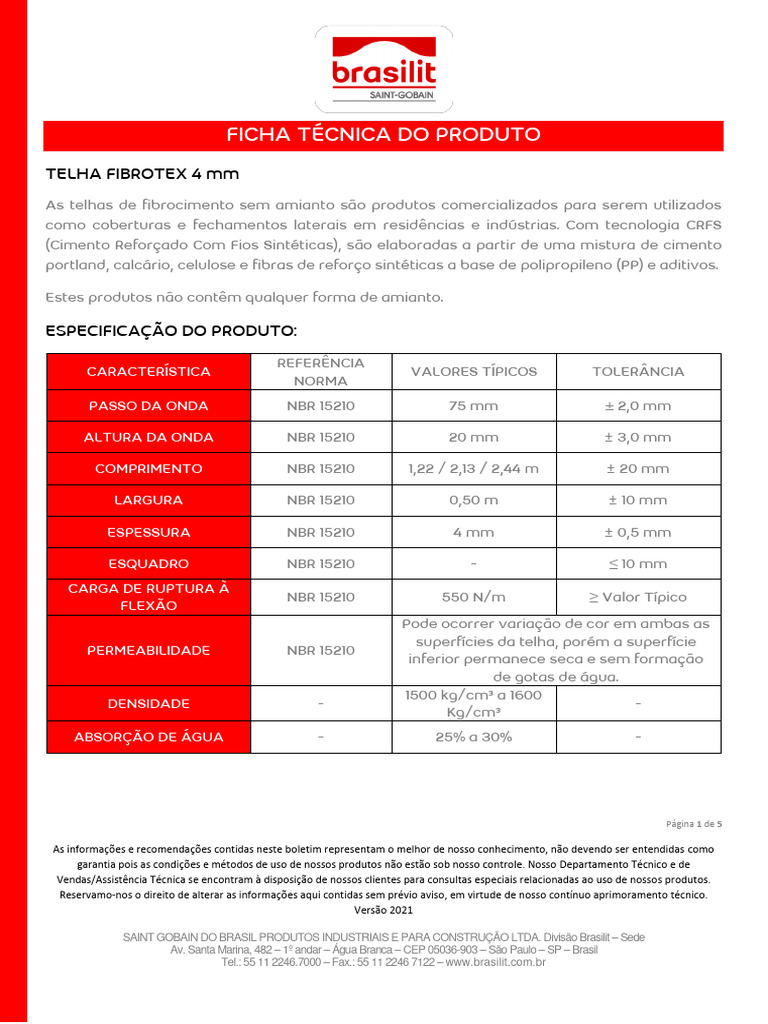 brasilit
SAINT-GOBAIN

FICHA TÉCNICA DO PRODUTO

TELHA FIBROTEX 4 mm

As telhas de fibrocimento sem amianto são produtos comercializados para serem utilizados como coberturas e fechamentos laterais em residências e indústrias. Com tecnologia CRFS (Cimento Reforçado Com Fios Sintéticas), são elaboradas a partir de uma mistura de cimento portland, calcário, celulose e fibras de reforço sintéticas a base de polipropileno (PP) e aditivos.

Estes produtos não contêm qualquer forma de amianto.

ESPECIFICAÇÃO DO PRODUTO:

| CARACTERÍSTICA | REFERÊNCIA NORMA | VALORES TÍPICOS | TOLERÂNCIA |
|---|---|---|---|
| PASSO DA ONDA | NBR 15210 | 75 mm | ± 2,0 mm |
| ALTURA DA ONDA | NBR 15210 | 20 mm | ± 3,0 mm |
| COMPRIMENTO | NBR 15210 | 1,22 / 2,13 / 2,44 m | ± 20 mm |
| LARGURA | NBR 15210 | 0,50 m | ± 10 mm |
| ESPESSURA | NBR 15210 | 4 mm | ± 0,5 mm |
| ESQUADRO | NBR 15210 | - | ≤ 10 mm |
| CARGA DE RUPTURA À FLEXÃO | NBR 15210 | 550 N/m | ≥ Valor Típico |
| PERMEABILIDADE | NBR 15210 | Pode ocorrer variação de cor em ambas as superfícies da telha, porém a superfície inferior permanece seca e sem formação de gotas de água. | |
| DENSIDADE | - | 1500 kg/cm³ a 1600 Kg/cm³ | - |
| ABSORÇÃO DE ÁGUA | - | 25% a 30% | - |

Página 1 de 5

As informações e recomendações contidas neste boletim representam o melhor de nosso conhecimento, não devendo ser entendidas como garantia pois as condições e métodos de uso de nossos produtos não estão sob nosso controle. Nosso Departamento Técnico e de Vendas/Assistência Técnica se encontram à disposição de nossos clientes para consultas especiais relacionadas ao uso de nossos produtos. Reservamo-nos o direito de alterar as informações aqui contidas sem prévio aviso, em virtude de nosso contínuo aprimoramento técnico.
Versão 2021

SAINT GOBAIN DO BRASIL PRODUTOS INDUSTRIAIS E PARA CONSTRUÇÃO LTDA. Divisão Brasilit – Sede
Av. Santa Marina, 482 – 1º andar – Água Branca – CEP 05036-903 – São Paulo – SP – Brasil
Tel.: 55 11 2246.7000 – Fax.: 55 11 2246 7122 – www.brasilit.com.br